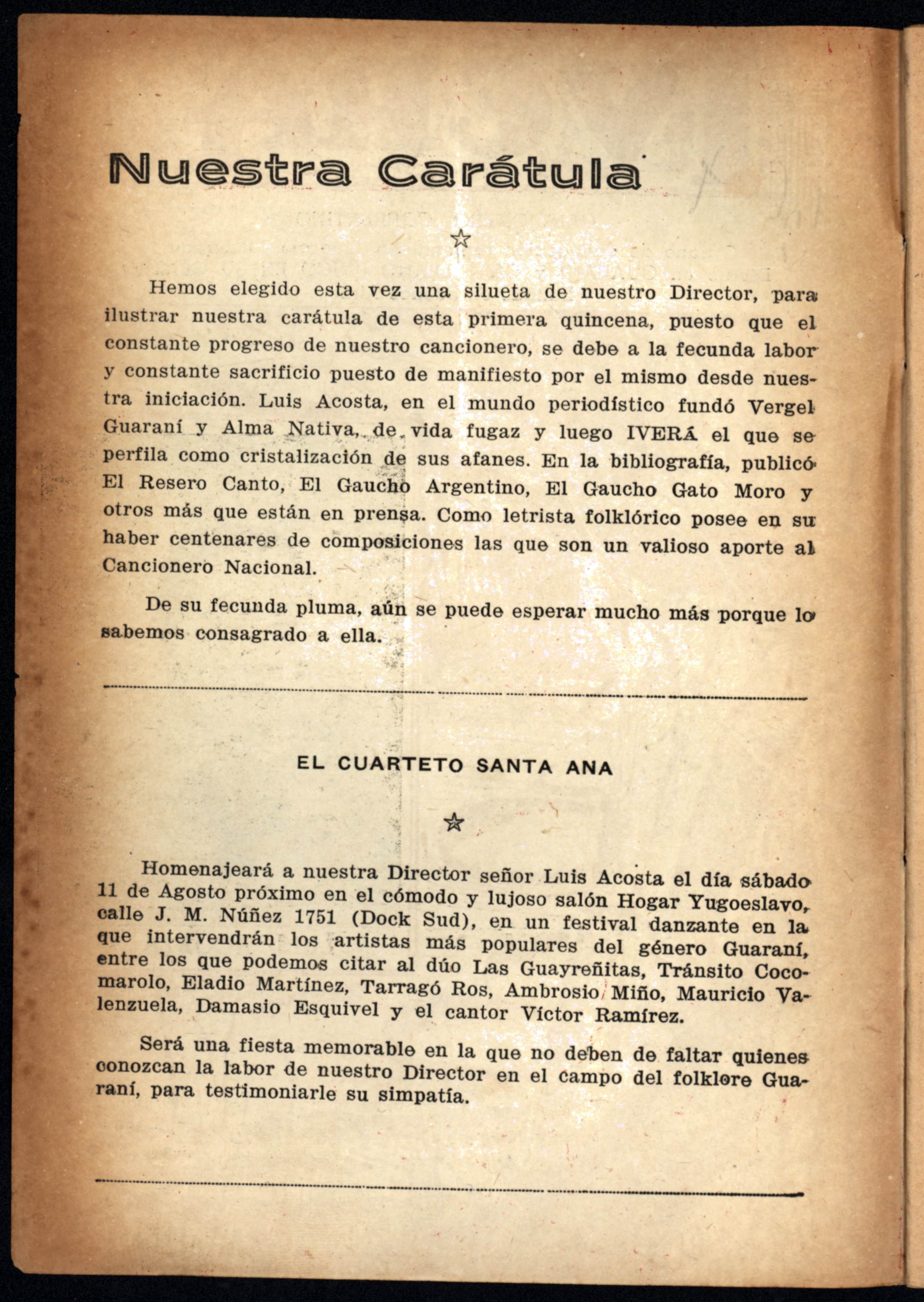 Nuestra Carátula

☆

Hemos elegido esta vez una silueta de nuestro Director, para ilustrar nuestra carátula de esta primera quincena, puesto que el constante progreso de nuestro cancionero, se debe a la fecunda labor y constante sacrificio puesto de manifiesto por el mismo desde nuestra iniciación. Luis Acosta, en el mundo periodístico fundó Vergel Guaraní y Alma Nativa, de vida fugaz y luego IVERÁ el que se perfila como cristalización de sus afanes. En la bibliografía, publicó El Resero Canto, El Gaucho Argentino, El Gaucho Gato Moro y otros más que están en prensa. Como letrista folklórico posee en su haber centenares de composiciones las que son un valioso aporte al Cancionero Nacional.

De su fecunda pluma, aún se puede esperar mucho más porque lo sabemos consagrado a ella.

EL CUARTETO SANTA ANA

☆

Homenajeará a nuestra Director señor Luis Acosta el día sábado 11 de Agosto próximo en el cómodo y lujoso salón Hogar Yugoeslavo, calle J. M. Núñez 1751 (Dock Sud), en un festival danzante en la que intervendrán los artistas más populares del género Guaraní, entre los que podemos citar al dúo Las Guayreñitas, Tránsito Cocomarolo, Eladio Martínez, Tarragó Ros, Ambrosio Miño, Mauricio Valenzuela, Damasio Esquivel y el cantor Víctor Ramírez.

Será una fiesta memorable en la que no deben de faltar quienes conozcan la labor de nuestro Director en el campo del folklore Guaraní, para testimoniarle su simpatía.